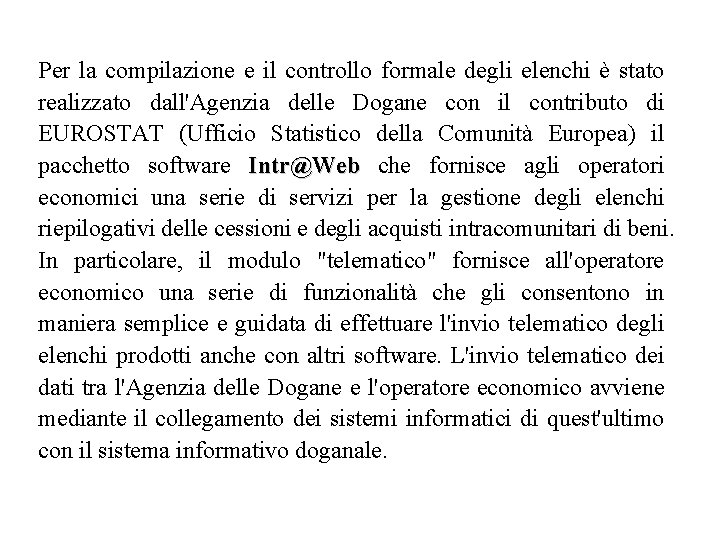 Per la compilazione e il controllo formale degli elenchi è stato realizzato dall'Agenzia delle Dogane con il contributo di EUROSTAT (Ufficio Statistico della Comunità Europea) il pacchetto software Intr@Web che fornisce agli operatori economici una serie di servizi per la gestione degli elenchi riepilogativi delle cessioni e degli acquisti intracomunitari di beni.
In particolare, il modulo "telematico" fornisce all'operatore economico una serie di funzionalità che gli consentono in maniera semplice e guidata di effettuare l'invio telematico degli elenchi prodotti anche con altri software. L'invio telematico dei dati tra l'Agenzia delle Dogane e l'operatore economico avviene mediante il collegamento dei sistemi informatici di quest'ultimo con il sistema informativo doganale.